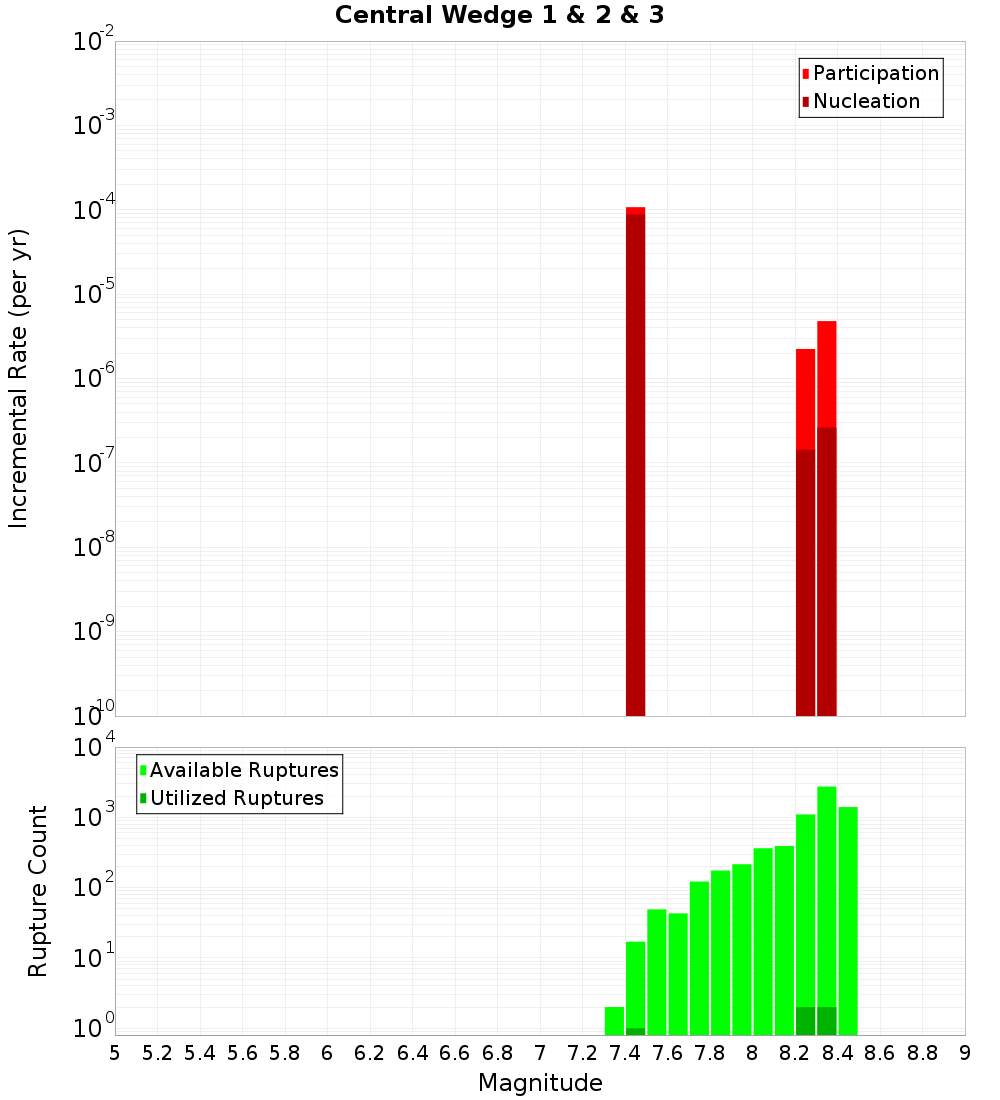 Central Wedge 1 & 2 & 3

Participation
Nucleation

Incremental Rate (per yr)

$10^{-2}$
$10^{-3}$
$10^{-4}$
$10^{-5}$
$10^{-6}$
$10^{-7}$
$10^{-8}$
$10^{-9}$
$10^{-10}$

Available Ruptures
Utilized Ruptures

Rupture Count

$10^{4}$
$10^{3}$
$10^{2}$
$10^{1}$
$10^{0}$

5 5.2 5.4 5.6 5.8 6 6.2 6.4 6.6 6.8 7 7.2 7.4 7.6 7.8 8 8.2 8.4 8.6 8.8 9

Magnitude